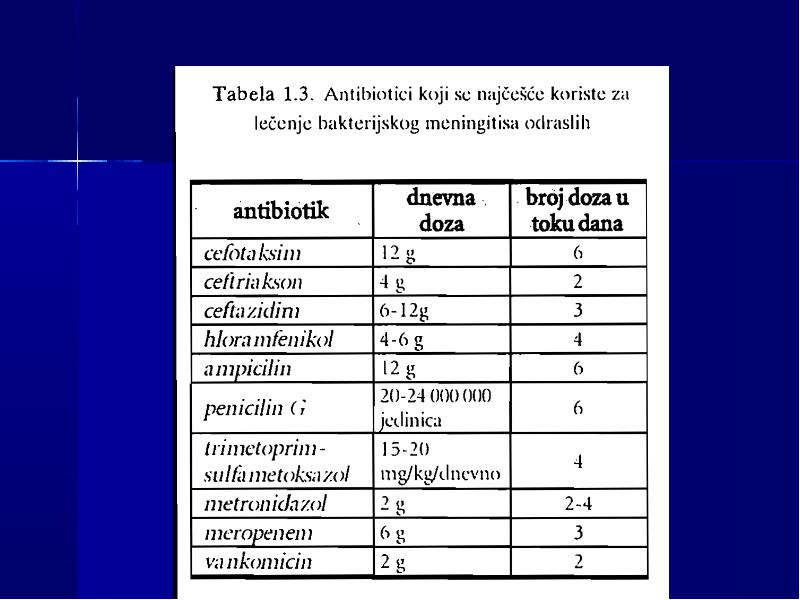 Tabela 1.3. Antibiotici koji se najčešće koriste za lečenje bakterijskog meningitisa odraslih

| antibiotik | dnevna doza | broj doza u toku dana |
|---|---|---|
| cefotaksim | 12 g | 6 |
| ceftriakson | 4 g | 2 |
| ceftazidim | 6-12g | 3 |
| hloramfenikol | 4-6 g | 4 |
| ampicilin | 12 g | 6 |
| penicilin G | 20-24 000 000 jedinica | 6 |
| trimetoprim-sulfametoksazol | 15-20 mg/kg/dnevno | 4 |
| metronidazol | 2 g | 2-4 |
| meropenem | 6 g | 3 |
| vankomicin | 2 g | 2 |